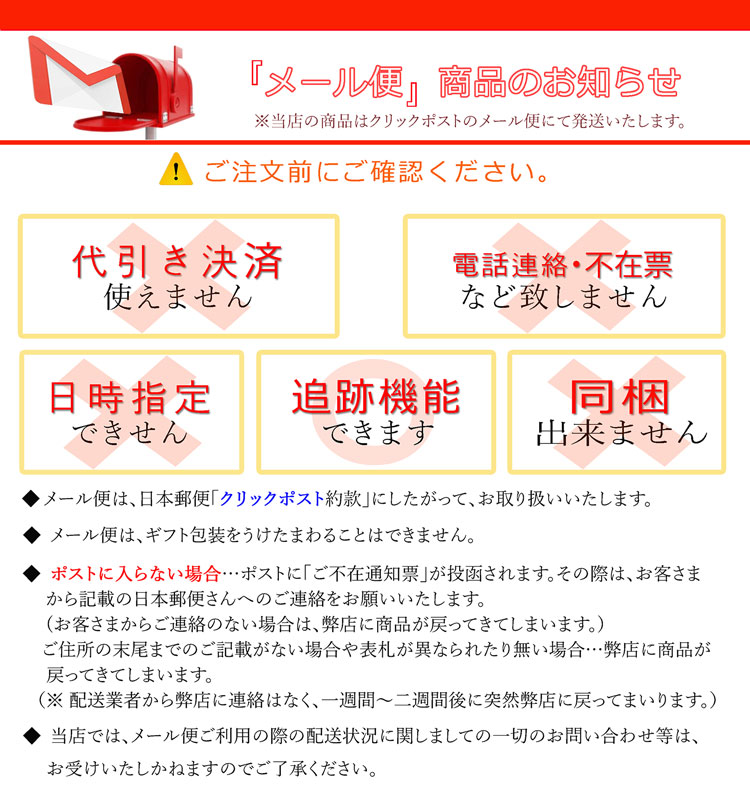 「メール便」商品のお知らせ
※当店の商品はクリックポストのメール便にて発送いたします。

ご注文前にご確認ください。

代引き決済
使えません

電話連絡・不在票
など致しません

日時指定
できせん

追跡機能
できます

同梱
出来ません

◆ メール便は、日本郵便「クリックポスト約款」にしたがって、お取り扱いいたします。

◆ メール便は、ギフト包装をうけたまわることはできません。

◆ ポストに入らない場合…ポストに「ご不在通知票」が投函されます。その際は、お客さまから記載の日本郵便さんへのご連絡をお願いいたします。
（お客さまからご連絡のない場合は、弊店に商品が戻ってきてしまいます。）
ご住所の末尾までのご記載がない場合や表札が異なられたり無い場合…弊店に商品が戻ってきてしまいます。
（※ 配送業者から弊店に連絡はなく、一週間～二週間後に突然弊店に戻ってまいります。）

◆ 当店では、メール便ご利用の際の配送状況に関しましての一切のお問い合わせ等は、お受けいたしかねますのでご了承ください。